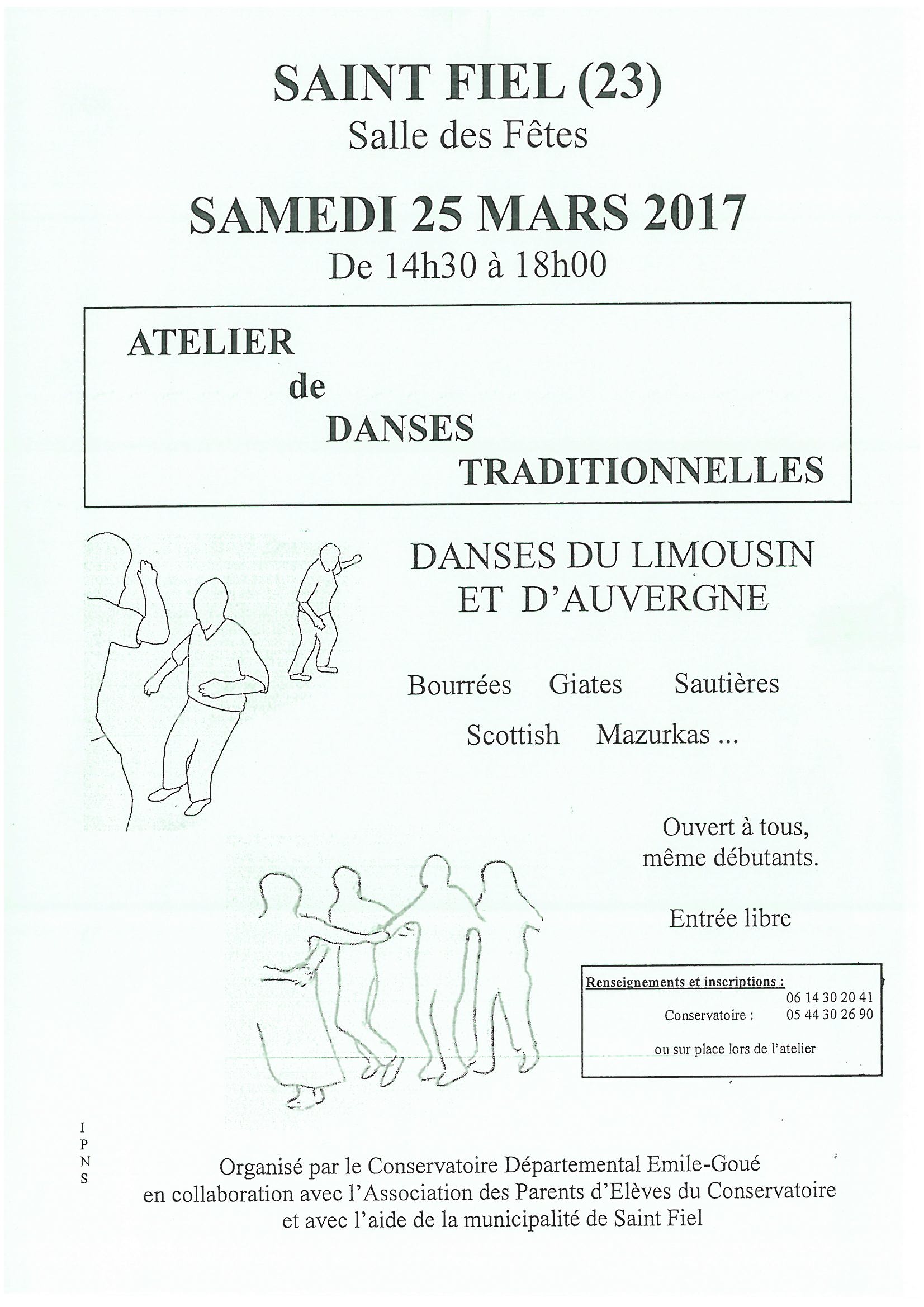 SAINT FIEL (23)
Salle des Fêtes

SAMEDI 25 MARS 2017
De 14h30 à 18h00

ATELIER
de
DANSES
TRADITIONNELLES

DANSES DU LIMOUSIN
ET D'AUVERGNE

Bourrées Giates Sautières
Scottish Mazurkas ...

Ouvert à tous,
même débutants.

Entrée libre

Renseignements et inscriptions :
06 14 30 20 41
Conservatoire : 05 44 30 26 90

ou sur place lors de l'atelier

I
P
N
S

Organisé par le Conservatoire Départemental Emile-Goué
en collaboration avec l'Association des Parents d'Elèves du Conservatoire
et avec l'aide de la municipalité de Saint Fiel